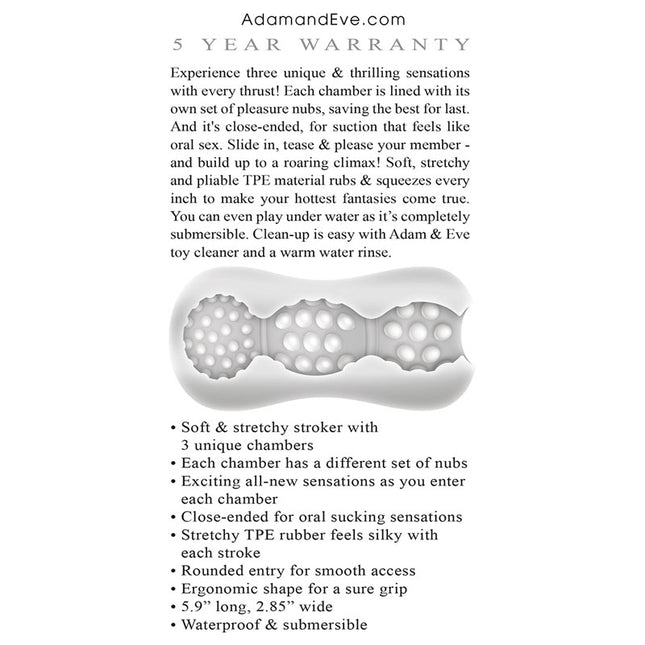 AdamandEve.com
5 YEAR WARRANTY

Experience three unique & thrilling sensations with every thrust! Each chamber is lined with its own set of pleasure nubs, saving the best for last. And it's close-ended, for suction that feels like oral sex. Slide in, tease & please your member - and build up to a roaring climax! Soft, stretchy and pliable TPE material rubs & squeezes every inch to make your hottest fantasies come true. You can even play under water as it's completely submersible. Clean-up is easy with Adam & Eve toy cleaner and a warm water rinse.

• Soft & stretchy stroker with 3 unique chambers
• Each chamber has a different set of nubs
• Exciting all-new sensations as you enter each chamber
• Close-ended for oral sucking sensations
• Stretchy TPE rubber feels silky with each stroke
• Rounded entry for smooth access
• Ergonomic shape for a sure grip
• 5.9" long, 2.85" wide
• Waterproof & submersible